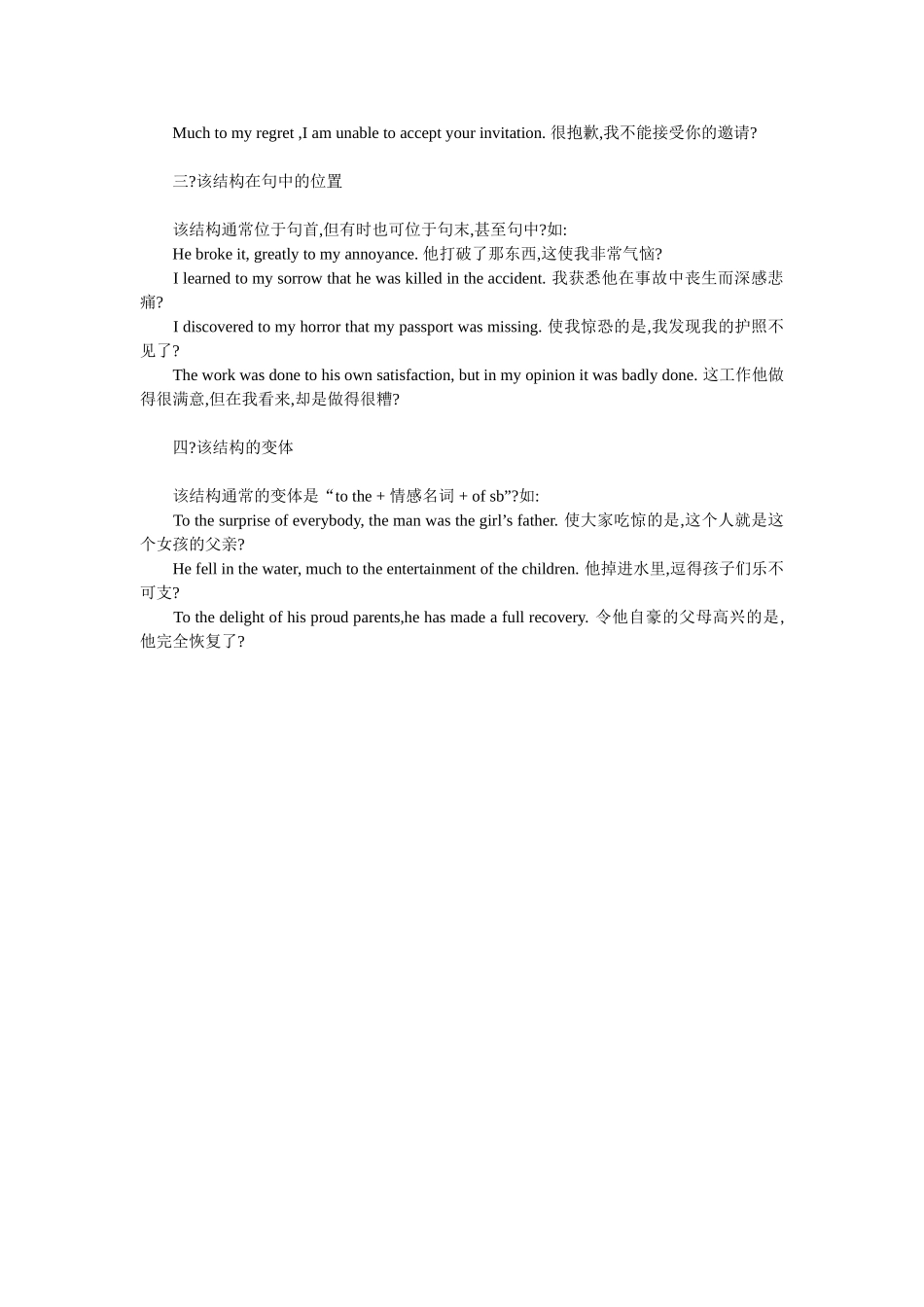 Much to my regret ,I am unable to accept your invitation. 很抱歉,我不能接受你的邀请?

三?该结构在句中的位置

该结构通常位于句首,但有时也可位于句末,甚至句中?如:
He broke it, greatly to my annoyance. 他打破了那东西,这使我非常气恼?
I learned to my sorrow that he was killed in the accident. 我获悉他在事故中丧生而深感悲痛?
I discovered to my horror that my passport was missing. 使我惊恐的是,我发现我的护照不见了?
The work was done to his own satisfaction, but in my opinion it was badly done. 这工作他做得很满意,但在我看来,却是做得很糟?

四?该结构的变体

该结构通常的变体是“to the + 情感名词 + of sb”?如:
To the surprise of everybody, the man was the girl’s father. 使大家吃惊的是,这个人就是这个女孩的父亲?
He fell in the water, much to the entertainment of the children. 他掉进水里,逗得孩子们乐不可支?
To the delight of his proud parents,he has made a full recovery. 令他自豪的父母高兴的是,他完全恢复了?